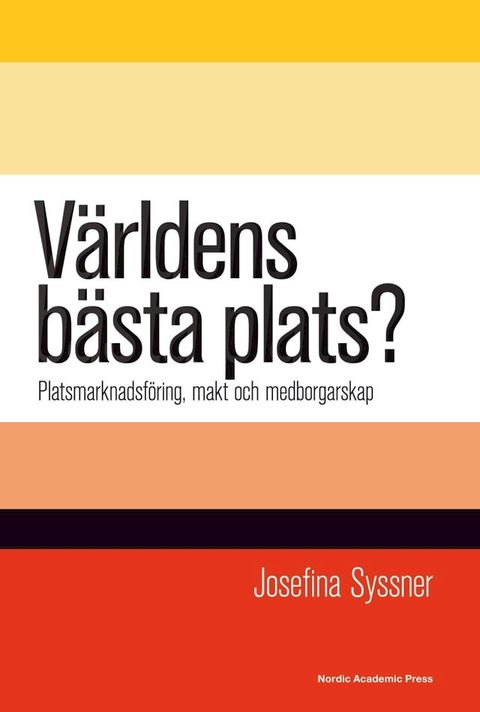 Världens bästa plats?

Platsmarknadsföring, makt och medborgarskap

Josefina Syssner

Nordic Academic Press